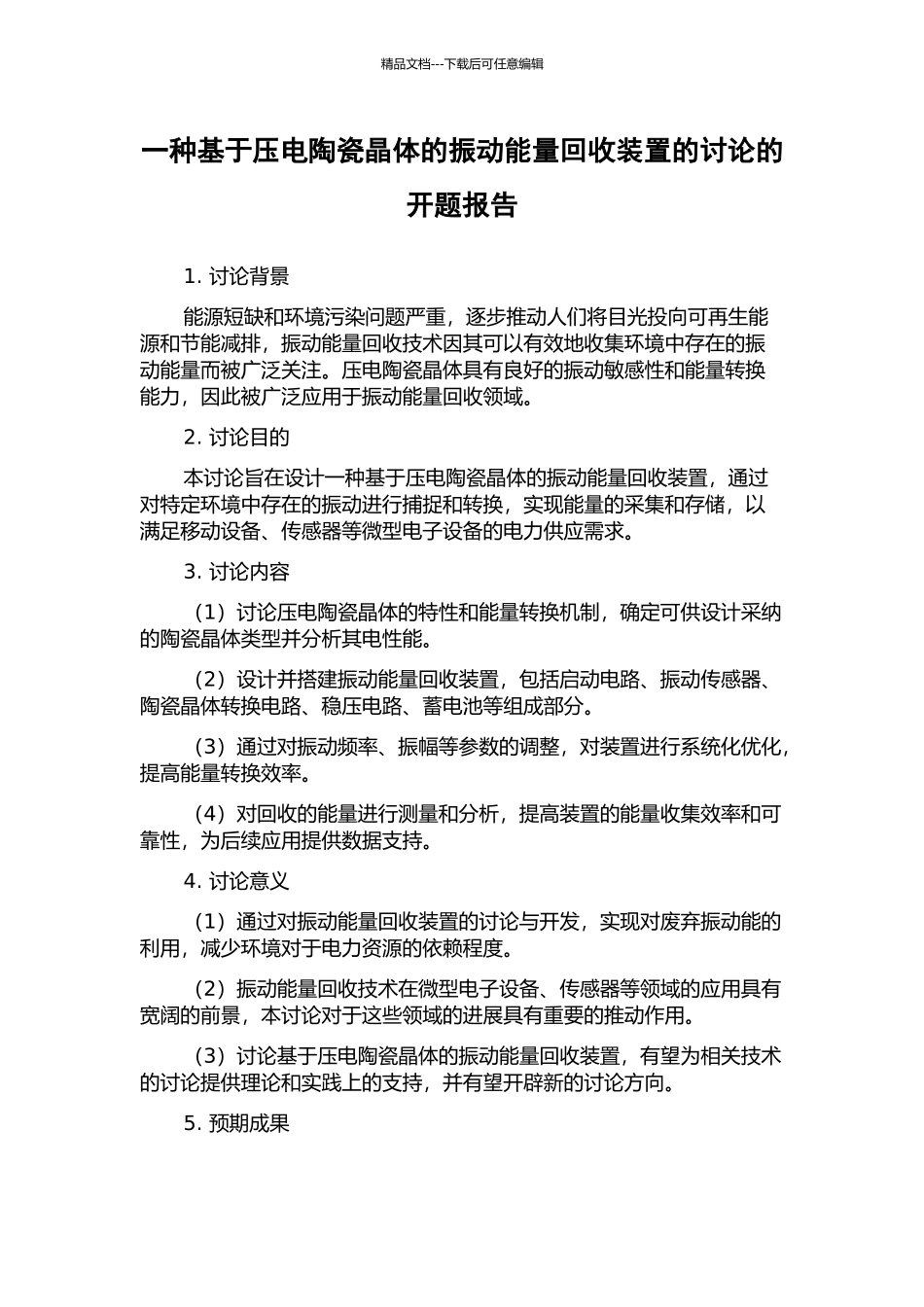 精品文档---下载后可任意编辑

一种基于压电陶瓷晶体的振动能量回收装置的讨论的开题报告

1. 讨论背景

能源短缺和环境污染问题严重，逐步推动人们将目光投向可再生能源和节能减排，振动能量回收技术因其可以有效地收集环境中存在的振动能量而被广泛关注。压电陶瓷晶体具有良好的振动敏感性和能量转换能力，因此被广泛应用于振动能量回收领域。

2. 讨论目的

本讨论旨在设计一种基于压电陶瓷晶体的振动能量回收装置，通过对特定环境中存在的振动进行捕捉和转换，实现能量的采集和存储，以满足移动设备、传感器等微型电子设备的电力供应需求。

3. 讨论内容

（1）讨论压电陶瓷晶体的特性和能量转换机制，确定可供设计采纳的陶瓷晶体类型并分析其电性能。

（2）设计并搭建振动能量回收装置，包括启动电路、振动传感器、陶瓷晶体转换电路、稳压电路、蓄电池等组成部分。

（3）通过对振动频率、振幅等参数的调整，对装置进行系统化优化，提高能量转换效率。

（4）对回收的能量进行测量和分析，提高装置的能量收集效率和可靠性，为后续应用提供数据支持。

4. 讨论意义

（1）通过对振动能量回收装置的讨论与开发，实现对废弃振动能的利用，减少环境对于电力资源的依赖程度。

（2）振动能量回收技术在微型电子设备、传感器等领域的应用具有宽阔的前景，本讨论对于这些领域的进展具有重要的推动作用。

（3）讨论基于压电陶瓷晶体的振动能量回收装置，有望为相关技术的讨论提供理论和实践上的支持，并有望开辟新的讨论方向。

5. 预期成果